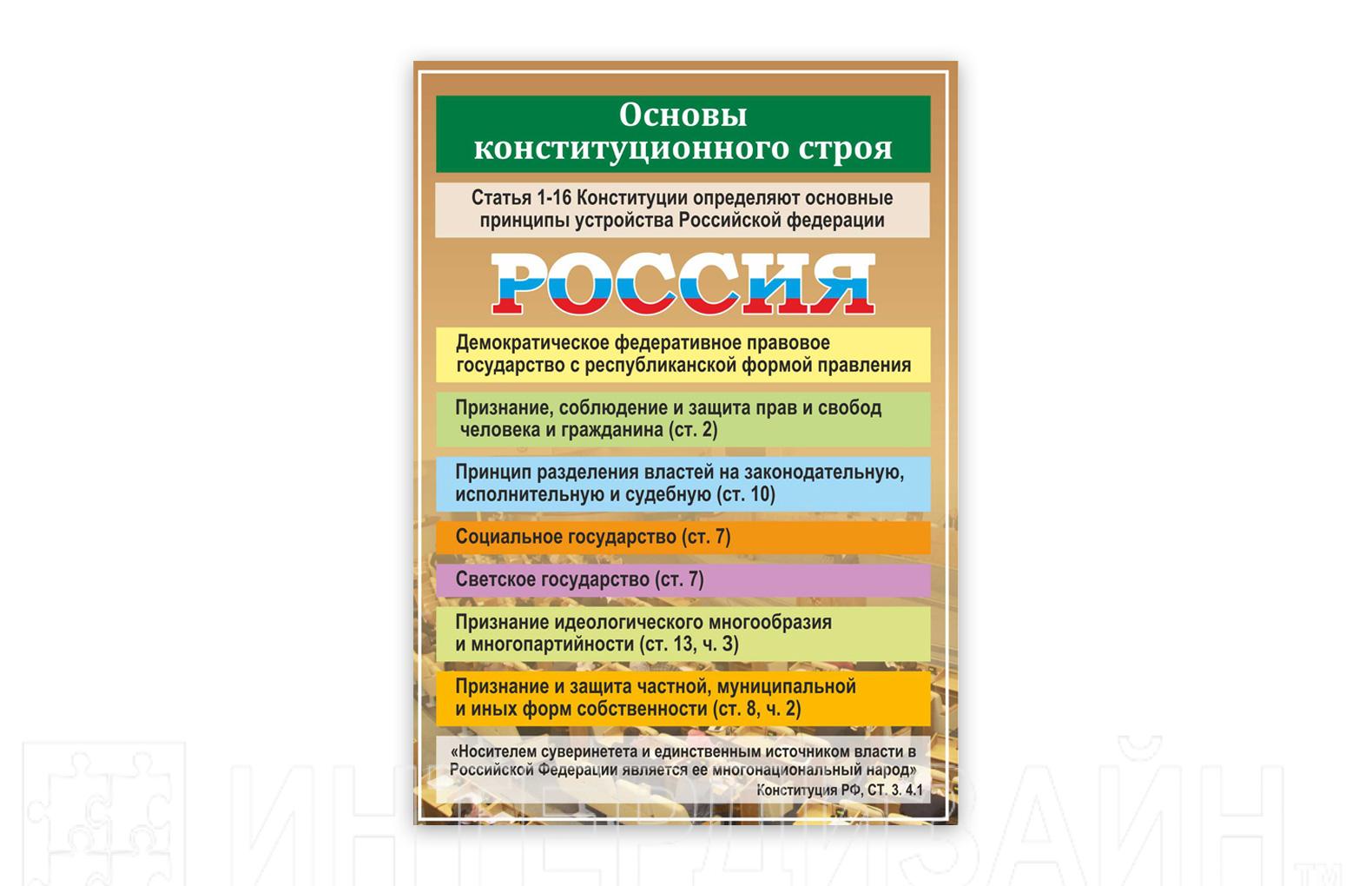 Основы конституционного строя

Статья 1-16 Конституции определяют основные принципы устройства Российской федерации

РОССИЯ

Демократическое федеративное правовое государство с республиканской формой правления

Признание, соблюдение и защита прав и свобод человека и гражданина (ст. 2)

Принцип разделения властей на законодательную, исполнительную и судебную (ст. 10)

Социальное государство (ст. 7)

Светское государство (ст. 7)

Признание идеологического многообразия и многопартийности (ст. 13, ч. 3)

Признание и защита частной, муниципальной и иных форм собственности (ст. 8, ч. 2)

«Носителем суверинетета и единственным источником власти в Российской Федерации является ее многонациональный народ»

Конституция РФ, СТ. 3. 4.1

ИНТЕРДИЗАЙН™